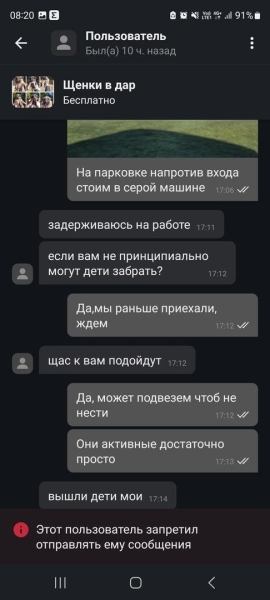 08:20
91%

Пользователь
Был(а) 10 ч. назад

Щенки в дар
Бесплатно

На парковке напротив входа стоим в серой машине 17:06

задерживаюсь на работе 17:11

если вам не принципиально могут дети забрать? 17:12

Да,мы раньше приехали, ждем 17:12

щас к вам подойдут 17:12

Да, может подвезем чтоб не нести 17:12

Они активные достаточно просто 17:13

вышли дети мои 17:14

Этот пользователь запретил отправлять ему сообщения